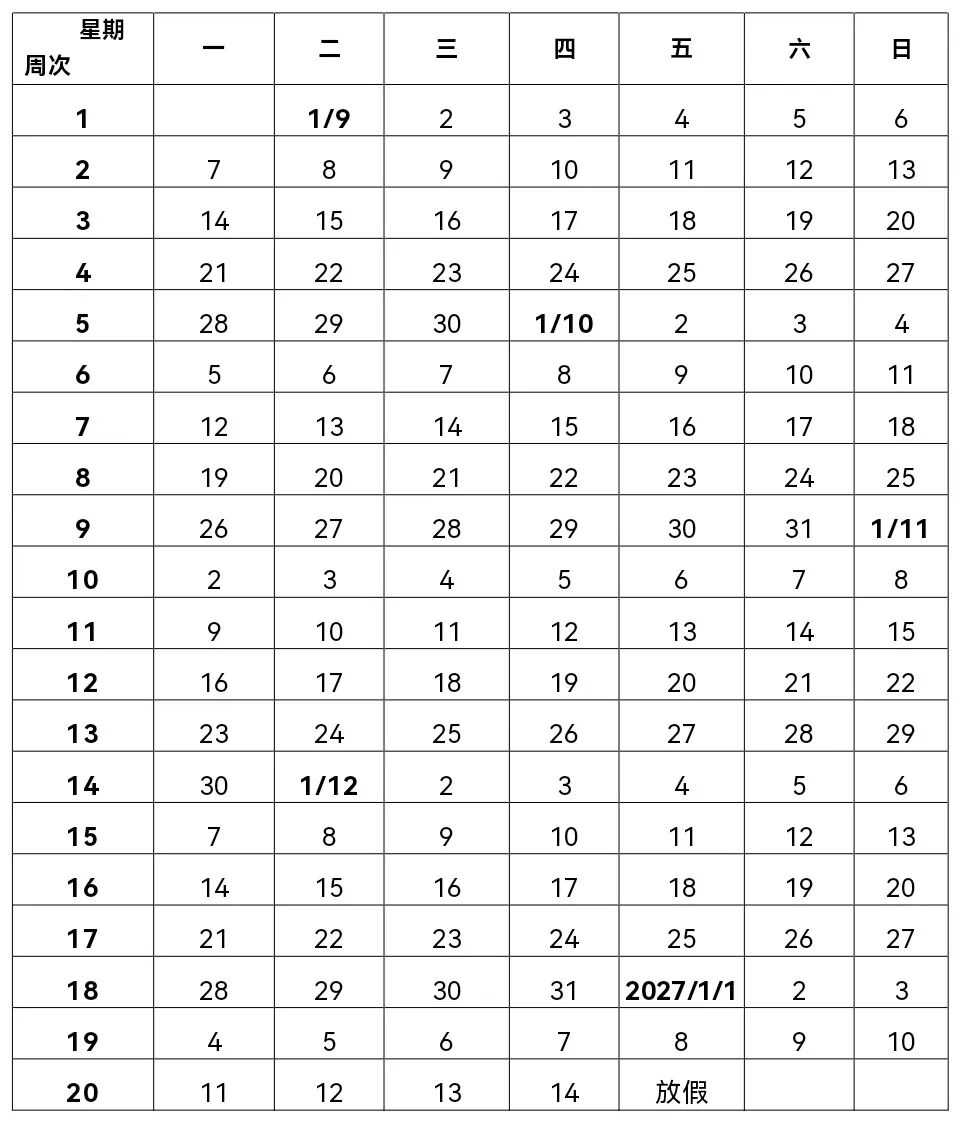 | 星期 周次 | 一 | 二 | 三 | 四 | 五 | 六 | 日 |
|---|---|---|---|---|---|---|---|
| 1 | | 1/9 | 2 | 3 | 4 | 5 | 6 |
| 2 | 7 | 8 | 9 | 10 | 11 | 12 | 13 |
| 3 | 14 | 15 | 16 | 17 | 18 | 19 | 20 |
| 4 | 21 | 22 | 23 | 24 | 25 | 26 | 27 |
| 5 | 28 | 29 | 30 | 1/10 | 2 | 3 | 4 |
| 6 | 5 | 6 | 7 | 8 | 9 | 10 | 11 |
| 7 | 12 | 13 | 14 | 15 | 16 | 17 | 18 |
| 8 | 19 | 20 | 21 | 22 | 23 | 24 | 25 |
| 9 | 26 | 27 | 28 | 29 | 30 | 31 | 1/11 |
| 10 | 2 | 3 | 4 | 5 | 6 | 7 | 8 |
| 11 | 9 | 10 | 11 | 12 | 13 | 14 | 15 |
| 12 | 16 | 17 | 18 | 19 | 20 | 21 | 22 |
| 13 | 23 | 24 | 25 | 26 | 27 | 28 | 29 |
| 14 | 30 | 1/12 | 2 | 3 | 4 | 5 | 6 |
| 15 | 7 | 8 | 9 | 10 | 11 | 12 | 13 |
| 16 | 14 | 15 | 16 | 17 | 18 | 19 | 20 |
| 17 | 21 | 22 | 23 | 24 | 25 | 26 | 27 |
| 18 | 28 | 29 | 30 | 31 | 2027/1/1 | 2 | 3 |
| 19 | 4 | 5 | 6 | 7 | 8 | 9 | 10 |
| 20 | 11 | 12 | 13 | 14 | 放假 | | |